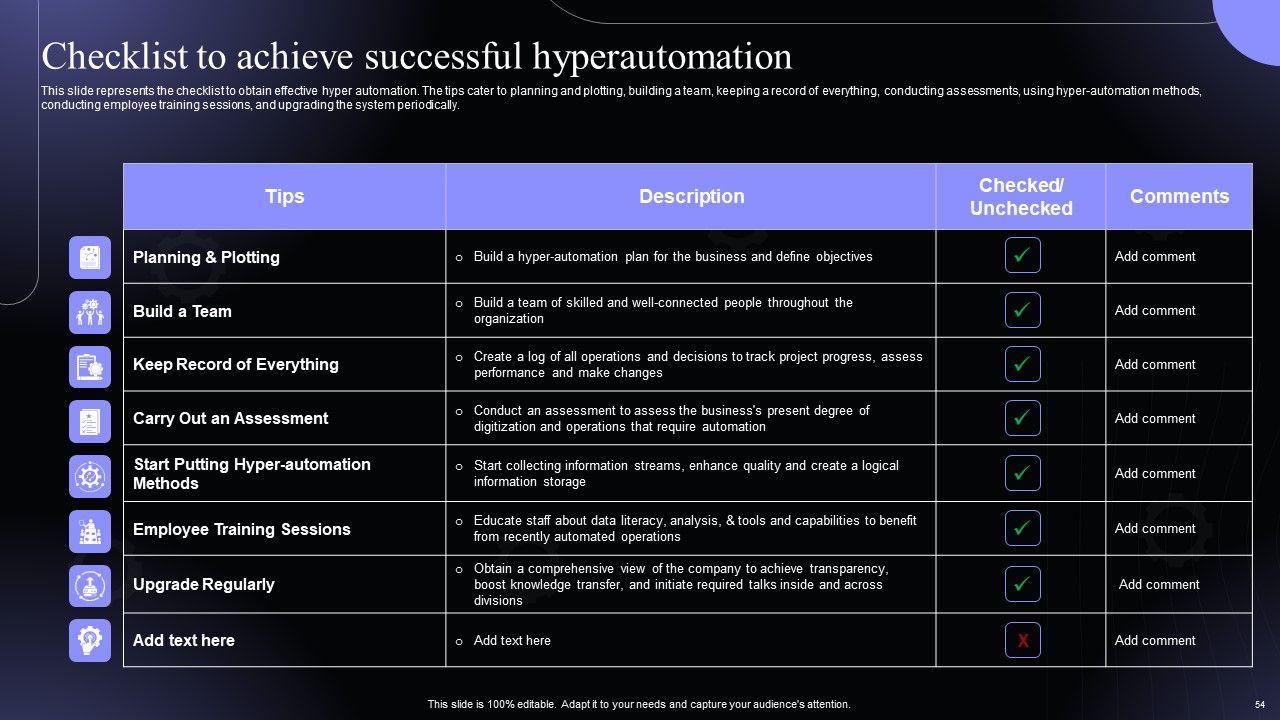 Checklist to achieve successful hyperautomation

This slide represents the checklist to obtain effective hyper automation. The tips cater to planning and plotting, building a team, keeping a record of everything, conducting assessments, using hyper-automation methods, conducting employee training sessions, and upgrading the system periodically.

| Tips | Description | Checked/ Unchecked | Comments |
|---|---|---|---|
| Planning & Plotting | o Build a hyper-automation plan for the business and define objectives | ✓ | Add comment |
| Build a Team | o Build a team of skilled and well-connected people throughout the organization | ✓ | Add comment |
| Keep Record of Everything | o Create a log of all operations and decisions to track project progress, assess performance and make changes | ✓ | Add comment |
| Carry Out an Assessment | o Conduct an assessment to assess the business's present degree of digitization and operations that require automation | ✓ | Add comment |
| Start Putting Hyper-automation Methods | o Start collecting information streams, enhance quality and create a logical information storage | ✓ | Add comment |
| Employee Training Sessions | o Educate staff about data literacy, analysis, & tools and capabilities to benefit from recently automated operations | ✓ | Add comment |
| Upgrade Regularly | o Obtain a comprehensive view of the company to achieve transparency, boost knowledge transfer, and initiate required talks inside and across divisions | ✓ | Add comment |
| Add text here | o Add text here | X | Add comment |

This slide is 100% editable. Adapt it to your needs and capture your audience's attention.

54